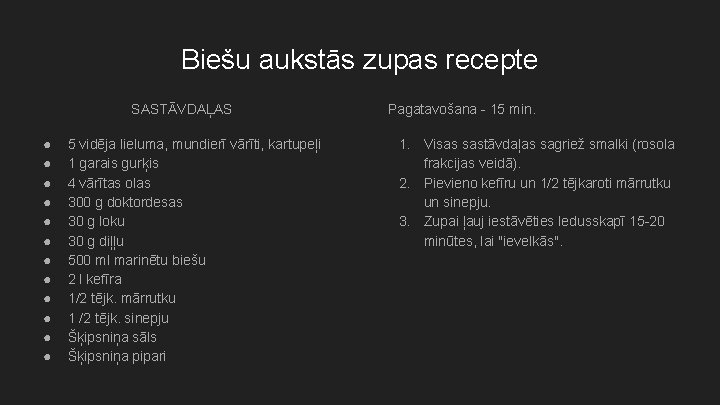 Biešu aukstās zupas recepte

SASTĀVDAĻAS

- 5 vidēja lieluma, mundierī vārīti, kartupeļi
- 1 garais gurķis
- 4 vārītas olas
- 300 g doktordesas
- 30 g loku
- 30 g diļļu
- 500 ml marinētu biešu
- 2 l kefīra
- 1/2 tējk. mārrutku
- 1 /2 tējk. sinepju
- Šķipsniņa sāls
- Šķipsniņa pipari

Pagatavošana - 15 min.

1. Visas sastāvdaļas sagriež smalki (rosola frakcijas veidā).
2. Pievieno kefīru un 1/2 tējkaroti mārrutku un sinepju.
3. Zupai ļauj iestāvēties ledusskapī 15-20 minūtes, lai "ievelkās".